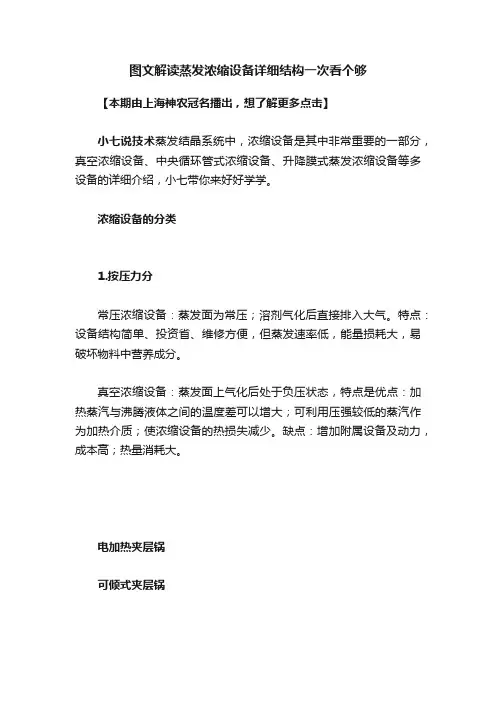 图文解读蒸发浓缩设备详细结构一次看个够

【本期由上海神农冠名播出，想了解更多点击】

小七说技术蒸发结晶系统中，浓缩设备是其中非常重要的一部分，真空浓缩设备、中央循环管式浓缩设备、升降膜式蒸发浓缩设备等多设备的详细介绍，小七带你来好好学学。

浓缩设备的分类

1.按压力分

常压浓缩设备：蒸发面为常压；溶剂气化后直接排入大气。特点：设备结构简单、投资省、维修方便，但蒸发速率低，能量损耗大，易破坏物料中营养成分。

真空浓缩设备：蒸发面上气化后处于负压状态，特点是优点：加热蒸汽与沸腾液体之间的温度差可以增大；可利用压强较低的蒸汽作为加热介质；使浓缩设备的热损失减少。缺点：增加附属设备及动力，成本高；热量消耗大。

电加热夹层锅

可倾式夹层锅